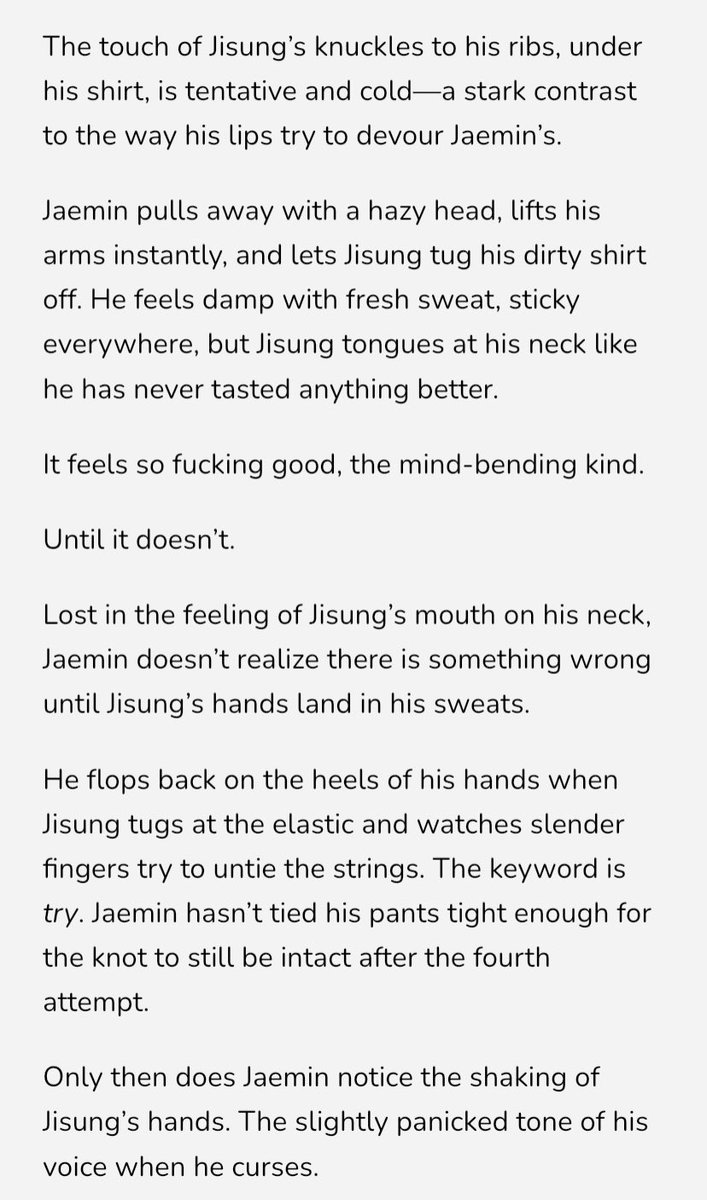 The touch of Jisung's knuckles to his ribs, under his shirt, is tentative and cold—a stark contrast to the way his lips try to devour Jaemin's.

Jaemin pulls away with a hazy head, lifts his arms instantly, and lets Jisung tug his dirty shirt off. He feels damp with fresh sweat, sticky everywhere, but Jisung tongues at his neck like he has never tasted anything better.

It feels so fucking good, the mind-bending kind.

Until it doesn't.

Lost in the feeling of Jisung's mouth on his neck, Jaemin doesn't realize there is something wrong until Jisung's hands land in his sweats.

He flops back on the heels of his hands when Jisung tugs at the elastic and watches slender fingers try to untie the strings. The keyword is try. Jaemin hasn't tied his pants tight enough for the knot to still be intact after the fourth attempt.

Only then does Jaemin notice the shaking of Jisung's hands. The slightly panicked tone of his voice when he curses.